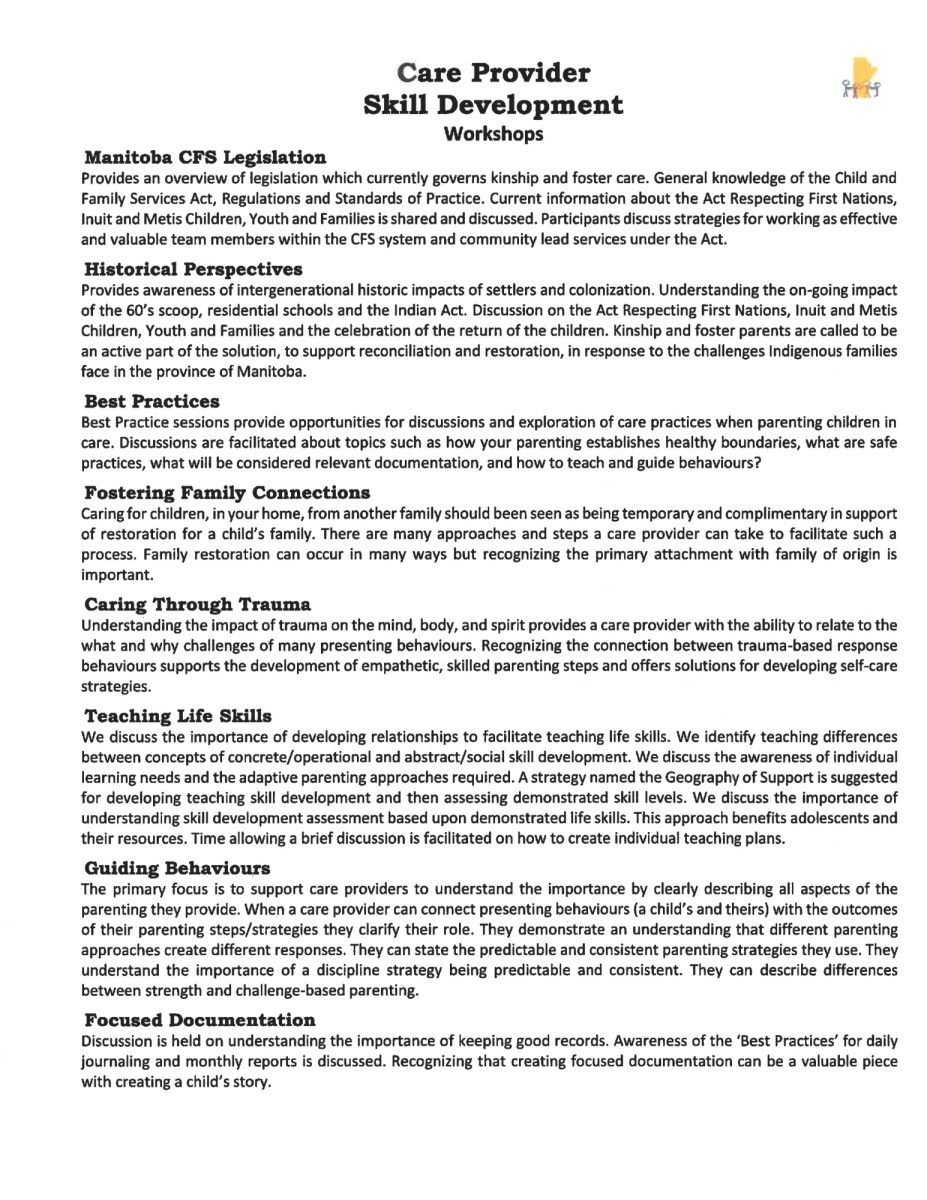 Care Provider
Skill Development
Workshops

Manitoba CFS Legislation
Provides an overview of legislation which currently governs kinship and foster care. General knowledge of the Child and Family Services Act, Regulations and Standards of Practice. Current information about the Act Respecting First Nations, Inuit and Metis Children, Youth and Families is shared and discussed. Participants discuss strategies for working as effective and valuable team members within the CFS system and community lead services under the Act.

Historical Perspectives
Provides awareness of intergenerational historic impacts of settlers and colonization. Understanding the on-going impact of the 60's scoop, residential schools and the Indian Act. Discussion on the Act Respecting First Nations, Inuit and Metis Children, Youth and Families and the celebration of the return of the children. Kinship and foster parents are called to be an active part of the solution, to support reconciliation and restoration, in response to the challenges Indigenous families face in the province of Manitoba.

Best Practices
Best Practice sessions provide opportunities for discussions and exploration of care practices when parenting children in care. Discussions are facilitated about topics such as how your parenting establishes healthy boundaries, what are safe practices, what will be considered relevant documentation, and how to teach and guide behaviours?

Fostering Family Connections
Caring for children, in your home, from another family should been seen as being temporary and complimentary in support of restoration for a child's family. There are many approaches and steps a care provider can take to facilitate such a process. Family restoration can occur in many ways but recognizing the primary attachment with family of origin is important.

Caring Through Trauma
Understanding the impact of trauma on the mind, body, and spirit provides a care provider with the ability to relate to the what and why challenges of many presenting behaviours. Recognizing the connection between trauma-based response behaviours supports the development of empathetic, skilled parenting steps and offers solutions for developing self-care strategies.

Teaching Life Skills
We discuss the importance of developing relationships to facilitate teaching life skills. We identify teaching differences between concepts of concrete/operational and abstract/social skill development. We discuss the awareness of individual learning needs and the adaptive parenting approaches required. A strategy named the Geography of Support is suggested for developing teaching skill development and then assessing demonstrated skill levels. We discuss the importance of understanding skill development assessment based upon demonstrated life skills. This approach benefits adolescents and their resources. Time allowing a brief discussion is facilitated on how to create individual teaching plans.

Guiding Behaviours
The primary focus is to support care providers to understand the importance by clearly describing all aspects of the parenting they provide. When a care provider can connect presenting behaviours (a child's and theirs) with the outcomes of their parenting steps/strategies they clarify their role. They demonstrate an understanding that different parenting approaches create different responses. They can state the predictable and consistent parenting strategies they use. They understand the importance of a discipline strategy being predictable and consistent. They can describe differences between strength and challenge-based parenting.

Focused Documentation
Discussion is held on understanding the importance of keeping good records. Awareness of the 'Best Practices' for daily journaling and monthly reports is discussed. Recognizing that creating focused documentation can be a valuable piece with creating a child's story.